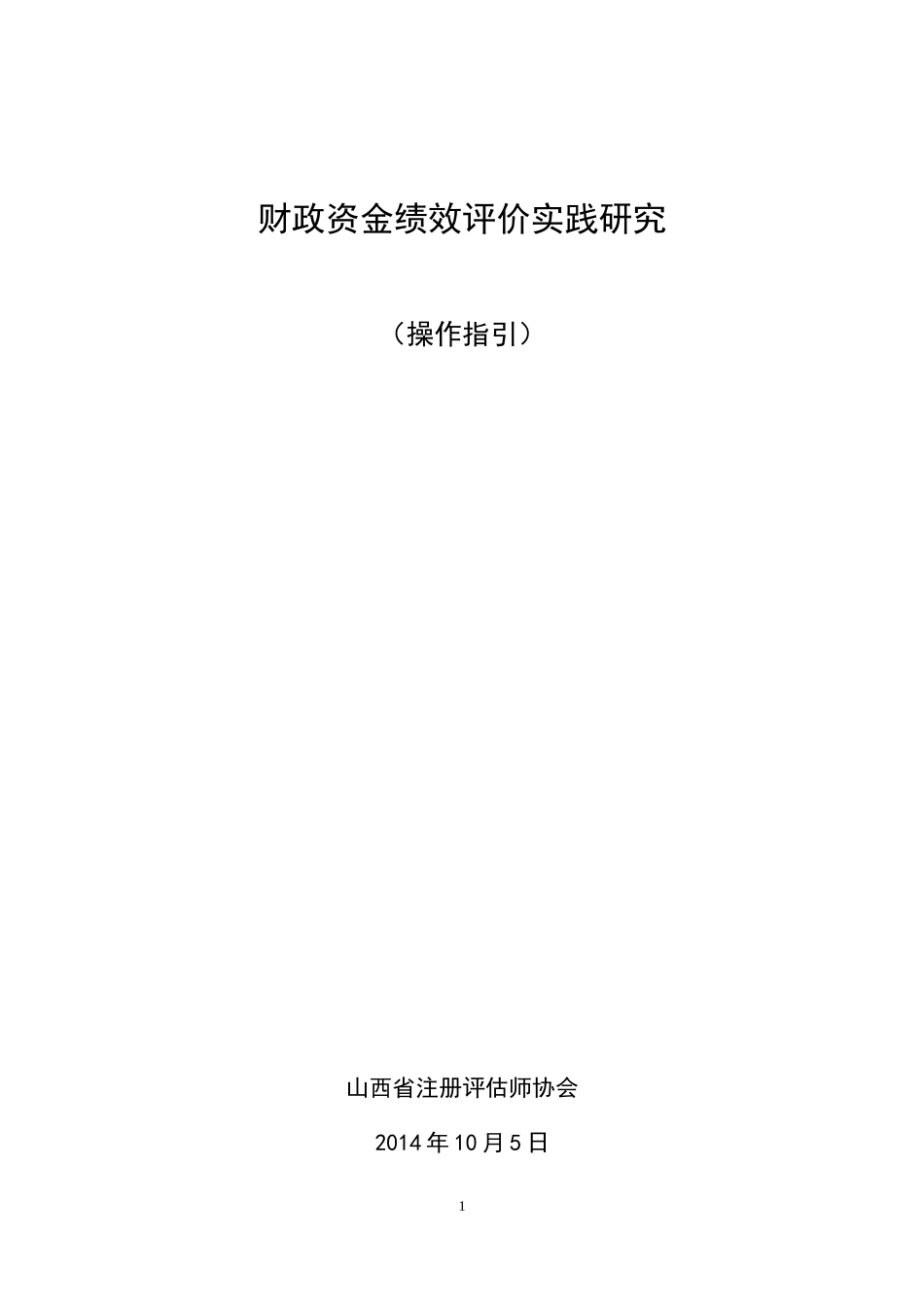 财政资金绩效评价实践研究

（操作指引）

山西省注册评估师协会

2014年10月5日

1